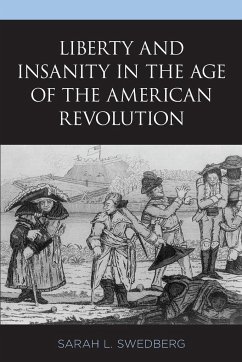 LIBERTY AND INSANITY IN THE AGE OF THE AMERICAN REVOLUTION

SARAH L. SWEDBERG